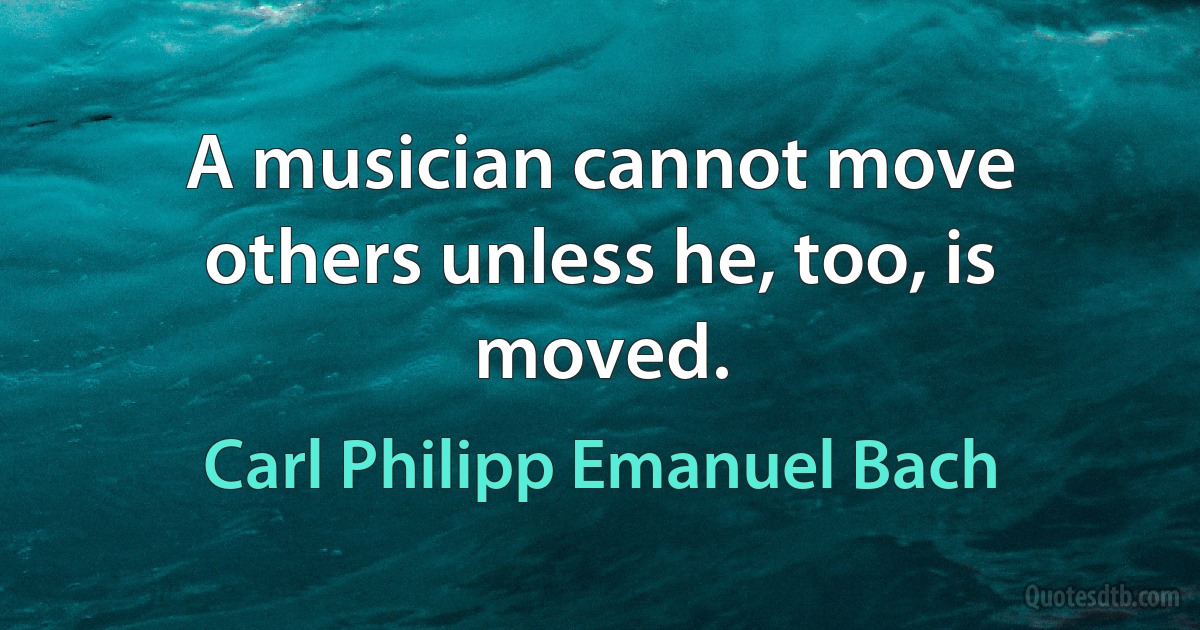 A musician cannot move others unless he, too, is moved.

Carl Philipp Emanuel Bach

Quotesdtb.com